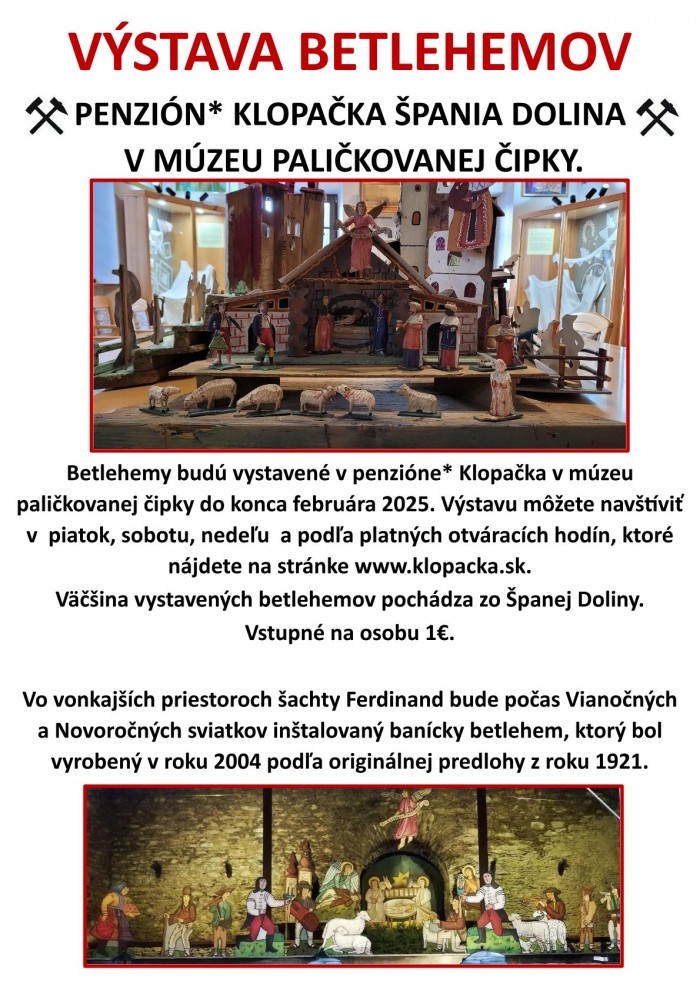 VÝSTAVA BETLEHEMOV

⚒ PENZIÓN* KLOPAČKA ŠPANIA DOLINA ⚒
V MÚZEU PALIČKOVANEJ ČIPKY.

Betlehemy budú vystavené v penzióne* Klopačka v múzeu paličkovanej čipky do konca februára 2025. Výstavu môžete navštíviť v piatok, sobotu, nedeľu a podľa platných otváracích hodín, ktoré nájdete na stránke www.klopacka.sk.
Väčšina vystavených betlehemov pochádza zo Španej Doliny.
Vstupné na osobu 1€.

Vo vonkajších priestoroch šachty Ferdinand bude počas Vianočných a Novoročných sviatkov inštalovaný banícky betlehem, ktorý bol vyrobený v roku 2004 podľa originálnej predlohy z roku 1921.